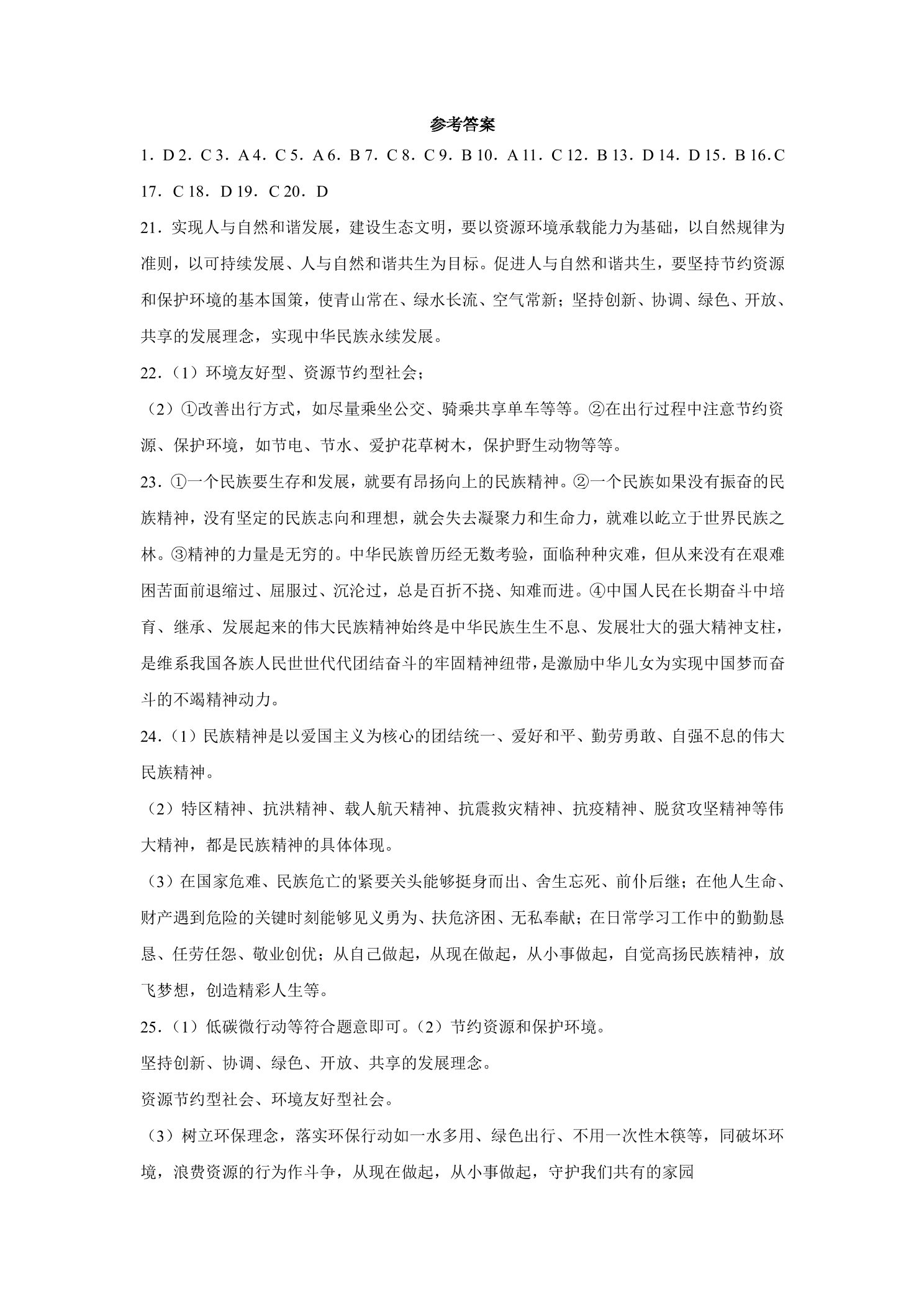 参考答案

1．D 2．C 3．A 4．C 5．A 6．B 7．C 8．C 9．B 10．A 11．C 12．B 13．D 14．D 15．B 16.C 17．C 18．D 19．C 20．D

21．实现人与自然和谐发展，建设生态文明，要以资源环境承载能力为基础，以自然规律为准则，以可持续发展、人与自然和谐共生为目标。促进人与自然和谐共生，要坚持节约资源和保护环境的基本国策，使青山常在、绿水长流、空气常新；坚持创新、协调、绿色、开放、共享的发展理念，实现中华民族永续发展。

22．（1）环境友好型、资源节约型社会；

（2）①改善出行方式，如尽量乘坐公交、骑乘共享单车等等。②在出行过程中注意节约资源、保护环境，如节电、节水、爱护花草树木，保护野生动物等等。

23．①一个民族要生存和发展，就要有昂扬向上的民族精神。②一个民族如果没有振奋的民族精神，没有坚定的民族志向和理想，就会失去凝聚力和生命力，就难以屹立于世界民族之林。③精神的力量是无穷的。中华民族曾历经无数考验，面临种种灾难，但从来没有在艰难困苦面前退缩过、屈服过、沉沦过，总是百折不挠、知难而进。④中国人民在长期奋斗中培育、继承、发展起来的伟大民族精神始终是中华民族生生不息、发展壮大的强大精神支柱，是维系我国各族人民世世代代团结奋斗的牢固精神纽带，是激励中华儿女为实现中国梦而奋斗的不竭精神动力。

24．（1）民族精神是以爱国主义为核心的团结统一、爱好和平、勤劳勇敢、自强不息的伟大民族精神。

（2）特区精神、抗洪精神、载人航天精神、抗震救灾精神、抗疫精神、脱贫攻坚精神等伟大精神，都是民族精神的具体体现。

（3）在国家危难、民族危亡的紧要关头能够挺身而出、舍生忘死、前仆后继；在他人生命、财产遇到危险的关键时刻能够见义勇为、扶危济困、无私奉献；在日常学习工作中的勤勤恳恳、任劳任怨、敬业创优；从自己做起，从现在做起，从小事做起，自觉高扬民族精神，放飞梦想，创造精彩人生等。

25．（1）低碳微行动等符合题意即可。（2）节约资源和保护环境。

坚持创新、协调、绿色、开放、共享的发展理念。

资源节约型社会、环境友好型社会。

（3）树立环保理念，落实环保行动如一水多用、绿色出行、不用一次性木筷等，同破坏环境，浪费资源的行为作斗争，从现在做起，从小事做起，守护我们共有的家园